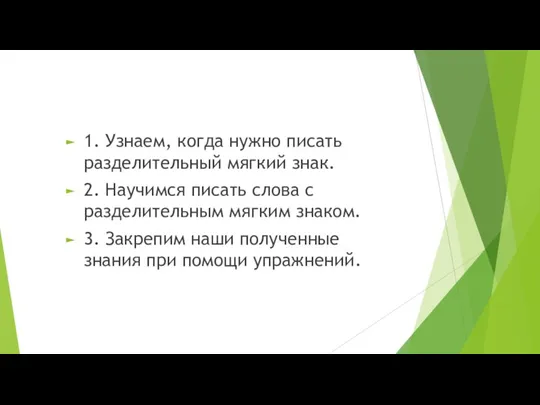 1. Узнаем, когда нужно писать разделительный мягкий знак.

2. Научимся писать слова с разделительным мягким знаком.

3. Закрепим наши полученные знания при помощи упражнений.